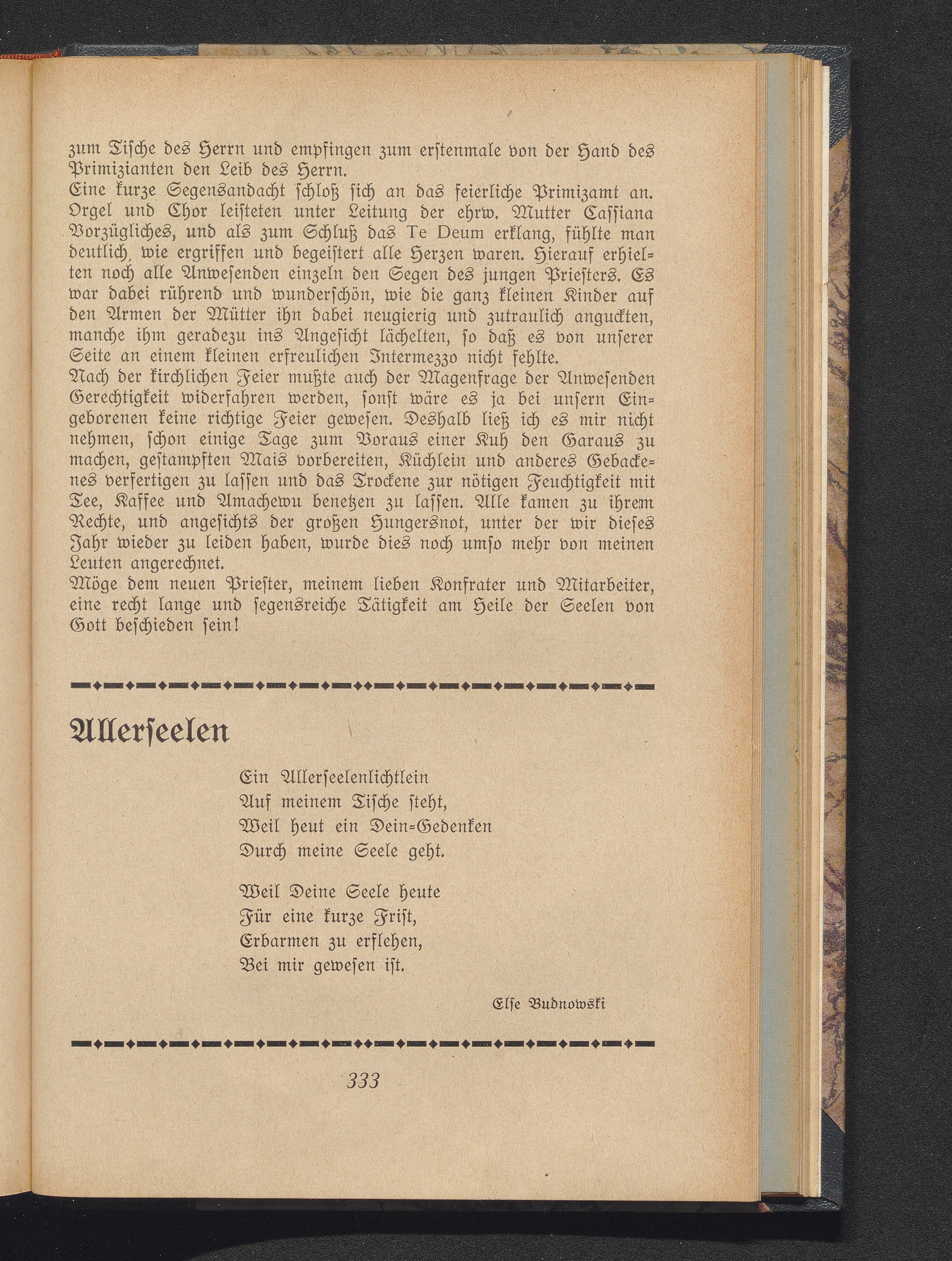 zum Tische des Herrn und empfingen zum erstenmale von der Hand des Primizianten den Leib des Herrn.
Eine kurze Segensandacht schloß sich an das feierliche Primizamt an. Orgel und Chor leisteten unter Leitung der ehrw. Mutter Cassiana Vorzügliches, und als zum Schluß das Te Deum erklang, fühlte man deutlich, wie ergriffen und begeistert alle Herzen waren. Hierauf erhielten noch alle Anwesenden einzeln den Segen des jungen Priesters. Es war dabei rührend und wunderschön, wie die ganz kleinen Kinder auf den Armen der Mütter ihn dabei neugierig und zutraulich anguckten, manche ihm geradezu ins Angesicht lächelten, so daß es von unserer Seite an einem kleinen erfreulichen Intermezzo nicht fehlte.
Nach der kirchlichen Feier mußte auch der Magenfrage der Anwesenden Gerechtigkeit widerfahren werden, sonst wäre es ja bei unsern Eingeborenen keine richtige Feier gewesen. Deshalb ließ ich es mir nicht nehmen, schon einige Tage zum Voraus einer Kuh den Garaus zu machen, gestampften Mais vorbereiten, Küchlein und anderes Gebackenes verfertigen zu lassen und das Trockene zur nötigen Feuchtigkeit mit Tee, Kaffee und Amachewu benetzen zu lassen. Alle kamen zu ihrem Rechte, und angesichts der großen Hungersnot, unter der wir dieses Jahr wieder zu leiden haben, wurde dies noch umso mehr von meinen Leuten angerechnet.
Möge dem neuen Priester, meinem lieben Konfrater und Mitarbeiter, eine recht lange und segensreiche Tätigkeit am Heile der Seelen von Gott beschieden sein!

Allerseelen

Ein Allerseelenlichtlein
Auf meinem Tische steht,
Weil heut ein Dein-Gedenken
Durch meine Seele geht.

Weil Deine Seele heute
Für eine kurze Frist,
Erbarmen zu erflehen,
Bei mir gewesen ist.

Else Budnowski

333